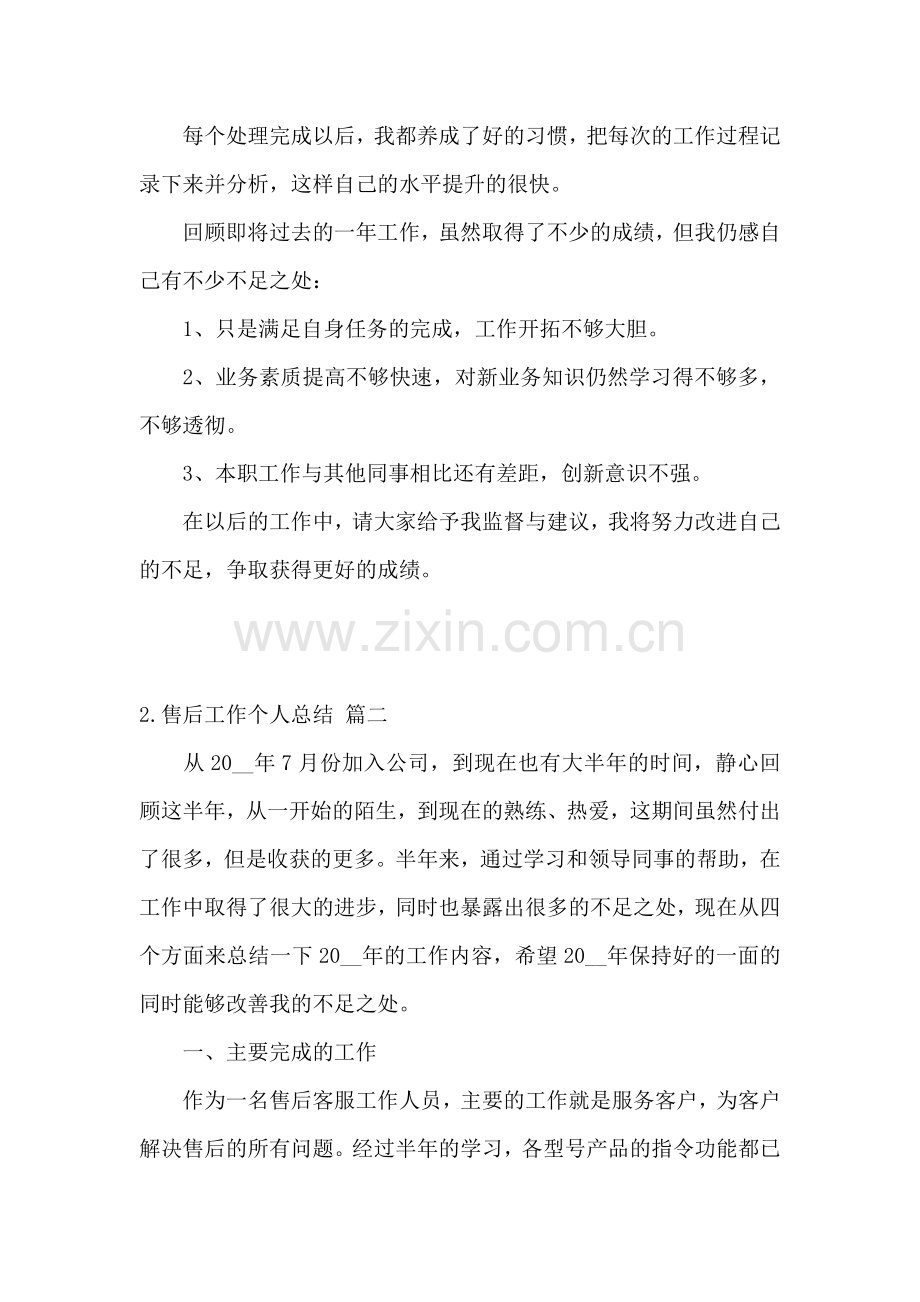 每个处理完成以后，我都养成了好的习惯，把每次的工作过程记录下来并分析，这样自己的水平提升的很快。

回顾即将过去的一年工作，虽然取得了不少的成绩，但我仍感自己有不少不足之处：

1、只是满足自身任务的完成，工作开拓不够大胆。

2、业务素质提高不够快速，对新业务知识仍然学习得不够多，不够透彻。

3、本职工作与其他同事相比还有差距，创新意识不强。

在以后的工作中，请大家给予我监督与建议，我将努力改进自己的不足，争取获得更好的成绩。

www.zixin.com.cn

2.售后工作个人总结 篇二

从 20__年 7 月份加入公司，到现在也有大半年的时间，静心回顾这半年，从一开始的陌生，到现在的熟练、热爱，这期间虽然付出了很多，但是收获的更多。半年来，通过学习和领导同事的帮助，在工作中取得了很大的进步，同时也暴露出很多的不足之处，现在从四个方面来总结一下 20__年的工作内容，希望 20__年保持好的一面的同时能够改善我的不足之处。

一、主要完成的工作

作为一名售后客服工作人员，主要的工作就是服务客户，为客户解决售后的所有问题。经过半年的学习，各型号产品的指令功能都已